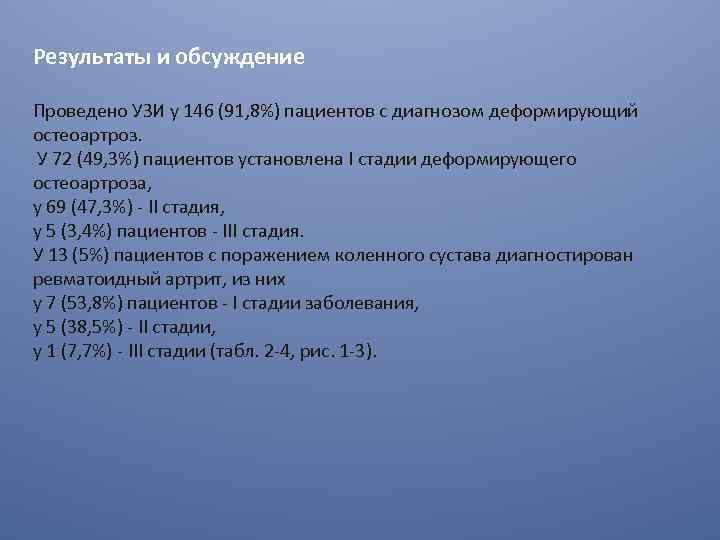 Результаты и обсуждение

Проведено УЗИ у 146 (91,8%) пациентов с диагнозом деформирующий остеоартроз.
У 72 (49,3%) пациентов установлена I стадии деформирующего остеоартроза,
у 69 (47,3%) - II стадия,
у 5 (3,4%) пациентов - III стадия.
У 13 (5%) пациентов с поражением коленного сустава диагностирован ревматоидный артрит, из них
у 7 (53,8%) пациентов - I стадии заболевания,
у 5 (38,5%) - II стадии,
у 1 (7,7%) - III стадии (табл. 2-4, рис. 1-3).